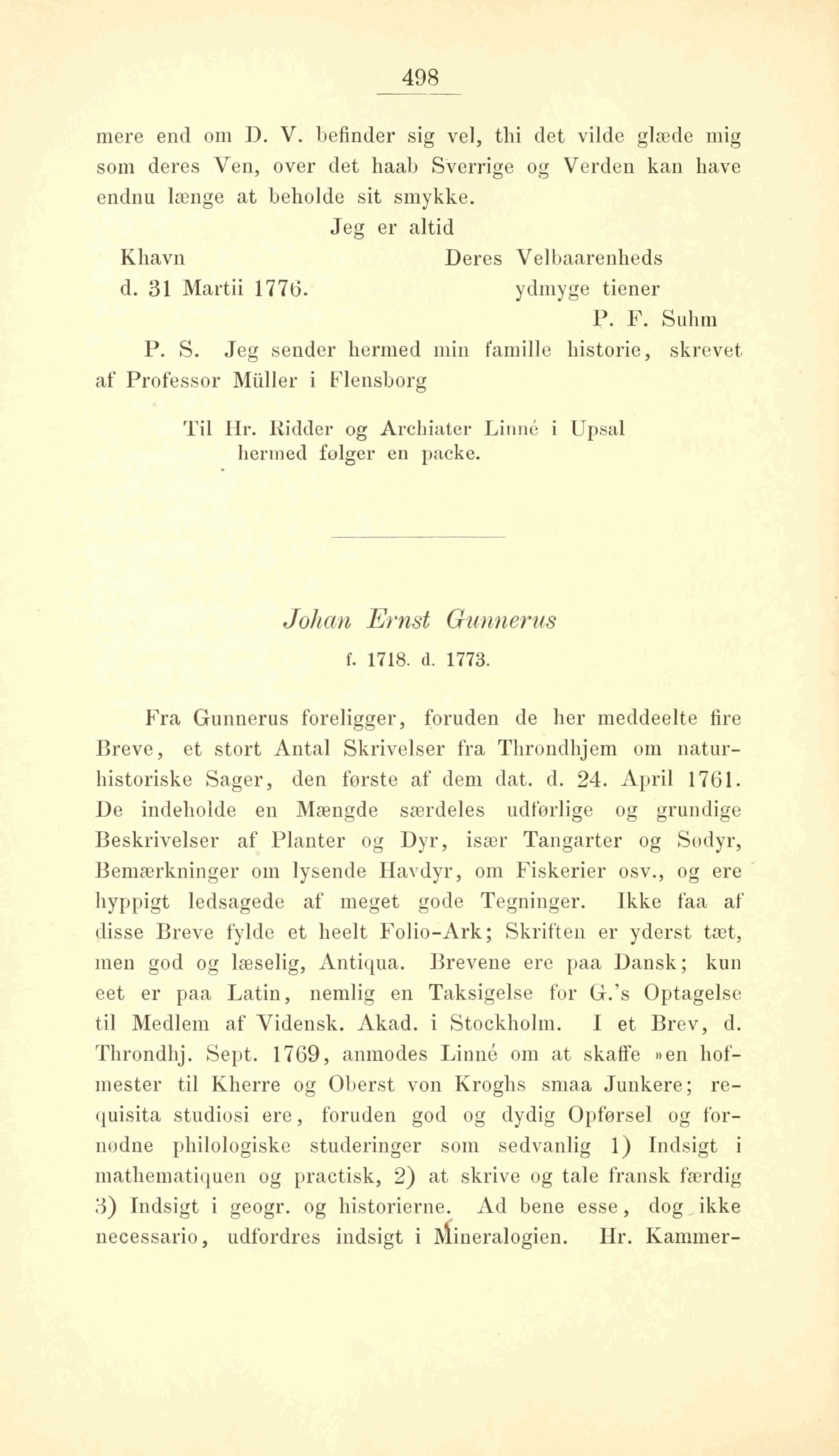 498

mere end om D. V. befinder sig vel, thi det vilde glæde mig som deres Ven, over det haab Sverrige og Verden kan have endnu længe at beholde sit smykke.

Jeg er altid

Khavn
d. 31 Martii 1776.

Deres Velbaarenheds
ydmyge tiener
P. F. Suhm

P. S. Jeg sender hermed min famille historie, skrevet af Professor Müller i Flensborg

Til Hr. Ridder og Archiater Linné i Upsal
hermed følger en packe.

Johan Ernst Gunnerus
f. 1718. d. 1773.

Fra Gunnerus foreligger, foruden de her meddeelte fire Breve, et stort Antal Skrivelser fra Throndhjem om naturhistoriske Sager, den første af dem dat. d. 24. April 1761. De indeholde en Mængde særdeles udførlige og grundige Beskrivelser af Planter og Dyr, især Tangarter og Sødyr, Bemærkninger om lysende Havdyr, om Fiskerier osv., og ere hyppigt ledsagede af meget gode Tegninger. Ikke faa af disse Breve fylde et heelt Folio-Ark; Skriften er yderst tæt, men god og læselig, Antiqua. Brevene ere paa Dansk; kun eet er paa Latin, nemlig en Taksigelse for G.'s Optagelse til Medlem af Vidensk. Akad. i Stockholm. I et Brev, d. Throndhj. Sept. 1769, anmodes Linné om at skaffe »en hofmester til Kherre og Oberst von Kroghs smaa Junkere; requisita studiosi ere, foruden god og dydig Opførsel og fornødne philologiske studeringer som sedvanlig 1) Indsigt i mathematiquen og practisk, 2) at skrive og tale fransk færdig 3) Indsigt i geogr. og historierne. Ad bene esse, dog ikke necessario, udfordres indsigt i Mineralogien. Hr. Kammer-